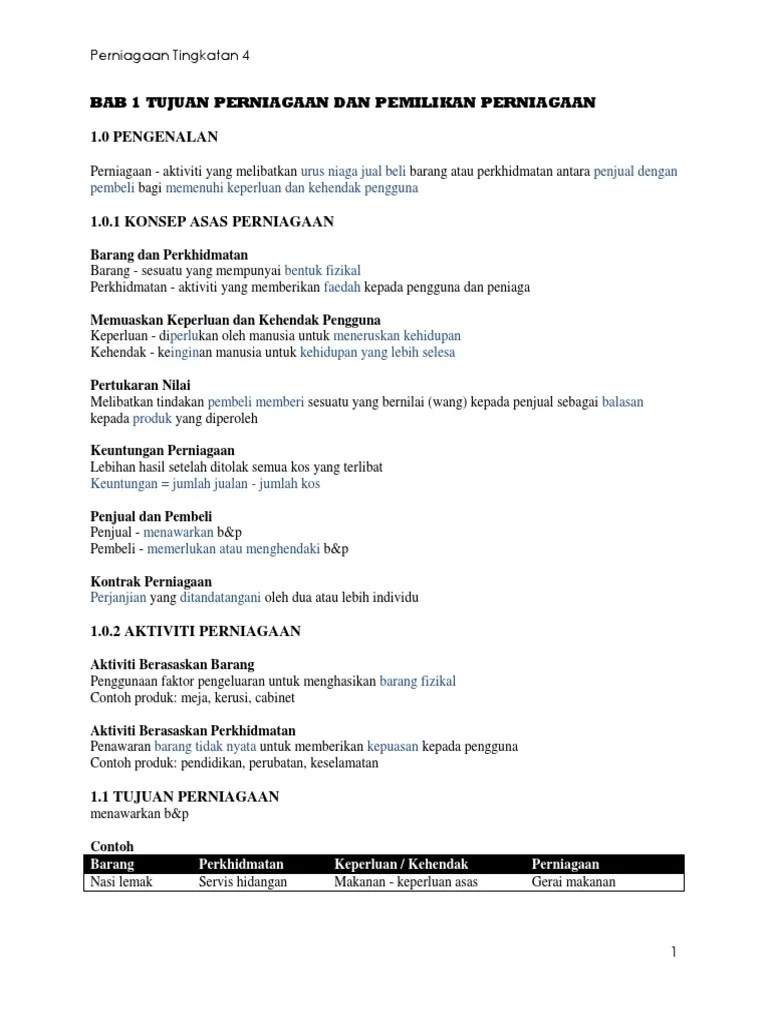 Perniagaan Tingkatan 4

BAB 1 TUJUAN PERNIAGAAN DAN PEMILIKAN PERNIAGAAN

1.0 PENGENALAN

Perniagaan - aktiviti yang melibatkan urus niaga jual beli barang atau perkhidmatan antara penjual dengan pembeli bagi memenuhi keperluan dan kehendak pengguna

1.0.1 KONSEP ASAS PERNIAGAAN

Barang dan Perkhidmatan
Barang - sesuatu yang mempunyai bentuk fizikal
Perkhidmatan - aktiviti yang memberikan faedah kepada pengguna dan peniaga

Memuaskan Keperluan dan Kehendak Pengguna
Keperluan - diperlukan oleh manusia untuk meneruskan kehidupan
Kehendak - keinginan manusia untuk kehidupan yang lebih selesa

Pertukaran Nilai
Melibatkan tindakan pembeli memberi sesuatu yang bernilai (wang) kepada penjual sebagai balasan kepada produk yang diperoleh

Keuntungan Perniagaan
Lebihan hasil setelah ditolak semua kos yang terlibat
Keuntungan = jumlah jualan - jumlah kos

Penjual dan Pembeli
Penjual - menawarkan b&p
Pembeli - memerlukan atau menghendaki b&p

Kontrak Perniagaan
Perjanjian yang ditandatangani oleh dua atau lebih individu

1.0.2 AKTIVITI PERNIAGAAN

Aktiviti Berasaskan Barang
Penggunaan faktor pengeluaran untuk menghasikan barang fizikal
Contoh produk: meja, kerusi, cabinet

Aktiviti Berasaskan Perkhidmatan
Penawaran barang tidak nyata untuk memberikan kepuasan kepada pengguna
Contoh produk: pendidikan, perubatan, keselamatan

1.1 TUJUAN PERNIAGAAN
menawarkan b&p

Contoh

| Barang | Perkhidmatan | Keperluan / Kehendak | Perniagaan |
|---|---|---|---|
| Nasi lemak | Servis hidangan | Makanan - keperluan asas | Gerai makanan |

1